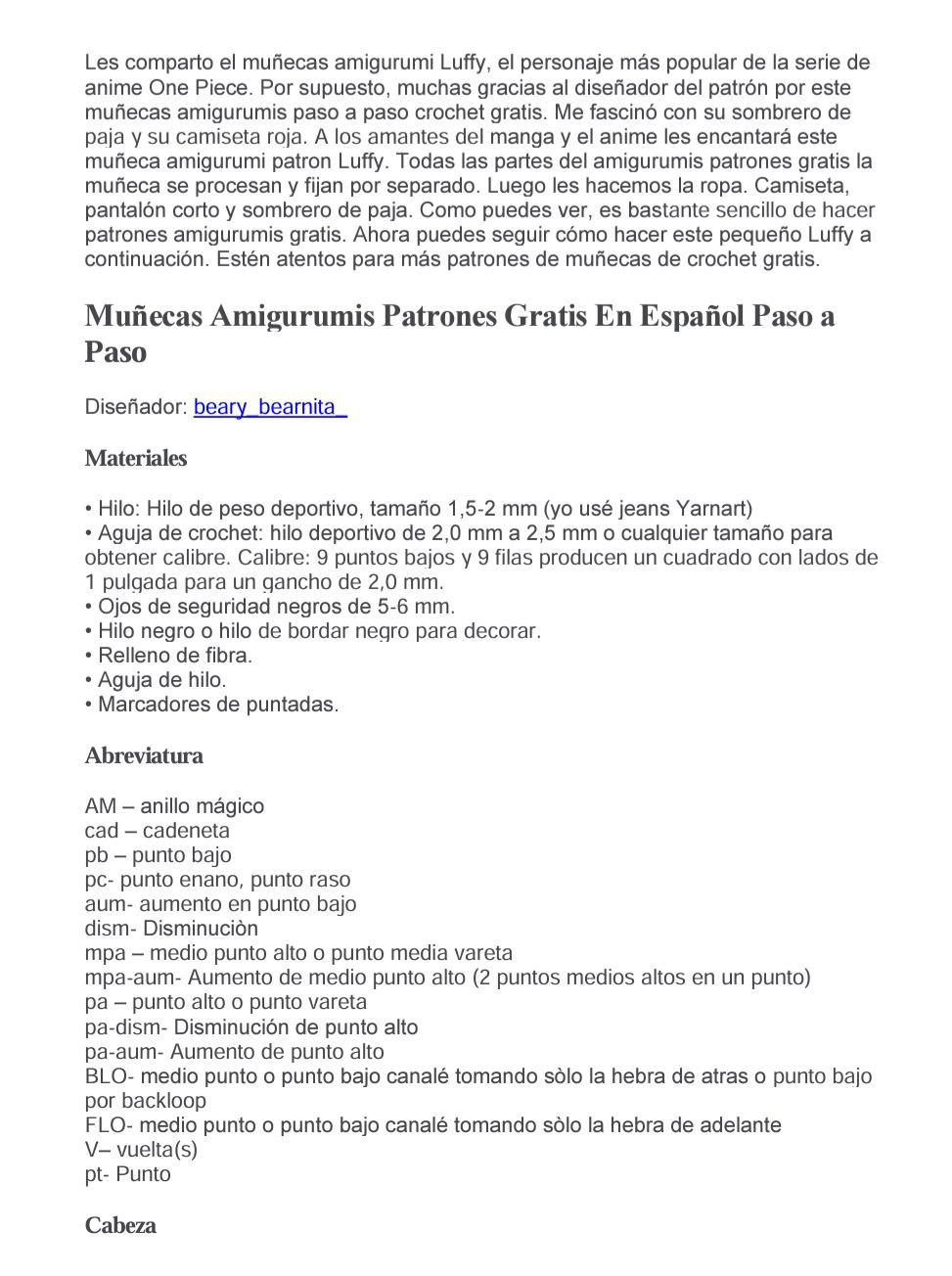 Les comparto el muñecas amigurumi Luffy, el personaje más popular de la serie de anime One Piece. Por supuesto, muchas gracias al diseñador del patrón por este muñecas amigurumis paso a paso crochet gratis. Me fascinó con su sombrero de paja y su camiseta roja. A los amantes del manga y el anime les encantará este muñeca amigurumi patron Luffy. Todas las partes del amigurumis patrones gratis la muñeca se procesan y fijan por separado. Luego les hacemos la ropa. Camiseta, pantalón corto y sombrero de paja. Como puedes ver, es bastante sencillo de hacer patrones amigurumis gratis. Ahora puedes seguir cómo hacer este pequeño Luffy a continuación. Estén atentos para más patrones de muñecas de crochet gratis.

Muñecas Amigurumis Patrones Gratis En Español Paso a Paso

Diseñador: beary_bearnita_

Materiales

• Hilo: Hilo de peso deportivo, tamaño 1,5-2 mm (yo usé jeans Yarnart)
• Aguja de crochet: hilo deportivo de 2,0 mm a 2,5 mm o cualquier tamaño para obtener calibre. Calibre: 9 puntos bajos y 9 filas producen un cuadrado con lados de 1 pulgada para un gancho de 2,0 mm.
• Ojos de seguridad negros de 5-6 mm.
• Hilo negro o hilo de bordar negro para decorar.
• Relleno de fibra.
• Aguja de hilo.
• Marcadores de puntadas.

Abreviatura

AM – anillo mágico
cad – cadeneta
pb – punto bajo
pc- punto enano, punto raso
aum- aumento en punto bajo
dism- Disminuciòn
mpa – medio punto alto o punto media vareta
mpa-aum- Aumento de medio punto alto (2 puntos medios altos en un punto)
pa – punto alto o punto vareta
pa-dism- Disminución de punto alto
pa-aum- Aumento de punto alto
BLO- medio punto o punto bajo canalé tomando sòlo la hebra de atras o punto bajo por backloop
FLO- medio punto o punto bajo canalé tomando sòlo la hebra de adelante
V– vuelta(s)
pt- Punto

Cabeza